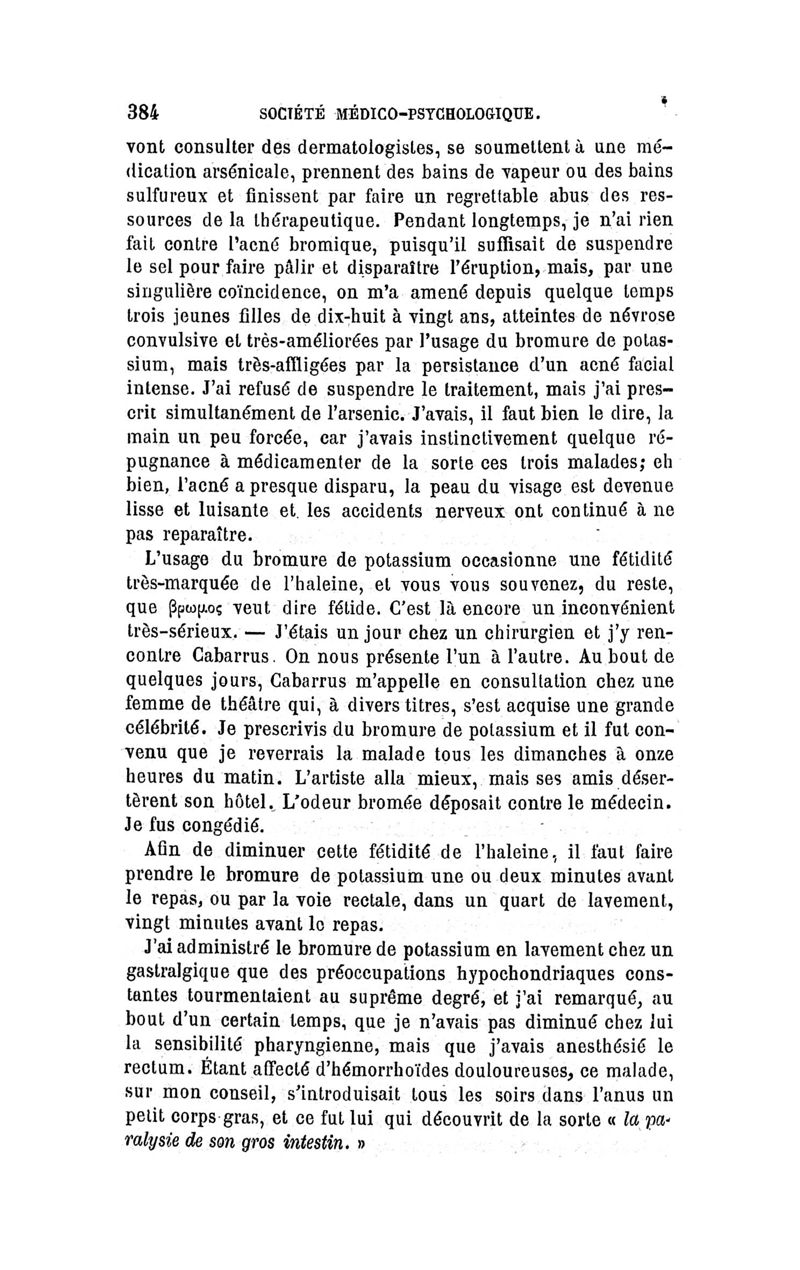 384 SOCIÉTÉ MÉDICO-PSYCHOLOGIQUE.

vont consulter des dermatologistes, se soumettent à une médication arsénicale, prennent des bains de vapeur ou des bains sulfureux et finissent par faire un regrettable abus des ressources de la thérapeutique. Pendant longtemps, je n'ai rien fait contre l'acné bromique, puisqu'il suffisait de suspendre le sel pour faire pâlir et disparaître l'éruption, mais, par une singulière coïncidence, on m'a amené depuis quelque temps trois jeunes filles de dix-huit à vingt ans, atteintes de névrose convulsive et très-améliorées par l'usage du bromure de potassium, mais très-affligées par la persistance d'un acné facial intense. J'ai refusé de suspendre le traitement, mais j'ai prescrit simultanément de l'arsenic. J'avais, il faut bien le dire, la main un peu forcée, car j'avais instinctivement quelque répugnance à médicamenter de la sorte ces trois malades; eh bien, l'acné a presque disparu, la peau du visage est devenue lisse et luisante et les accidents nerveux ont continué à ne pas reparaître.

L'usage du bromure de potassium occasionne une fétidité très-marquée de l'haleine, et vous vous souvenez, du reste, que βρωμος veut dire fétide. C'est là encore un inconvénient très-sérieux. — J'étais un jour chez un chirurgien et j'y rencontre Cabarrus. On nous présente l'un à l'autre. Au bout de quelques jours, Cabarrus m'appelle en consultation chez une femme de théâtre qui, à divers titres, s'est acquise une grande célébrité. Je prescrivis du bromure de potassium et il fut convenu que je reverrais la malade tous les dimanches à onze heures du matin. L'artiste alla mieux, mais ses amis désertèrent son hôtel. L'odeur bromée déposait contre le médecin. Je fus congédié.

Afin de diminuer cette fétidité de l'haleine, il faut faire prendre le bromure de potassium une ou deux minutes avant le repas, ou par la voie rectale, dans un quart de lavement, vingt minutes avant le repas.

J'ai administré le bromure de potassium en lavement chez un gastralgique que des préoccupations hypochondriaques constantes tourmentaient au suprême degré, et j'ai remarqué, au bout d'un certain temps, que je n'avais pas diminué chez lui la sensibilité pharyngienne, mais que j'avais anesthésié le rectum. Étant affecté d'hémorrhoïdes douloureuses, ce malade, sur mon conseil, s'introduisait tous les soirs dans l'anus un petit corps gras, et ce fut lui qui découvrit de la sorte « la paralysie de son gros intestin. »